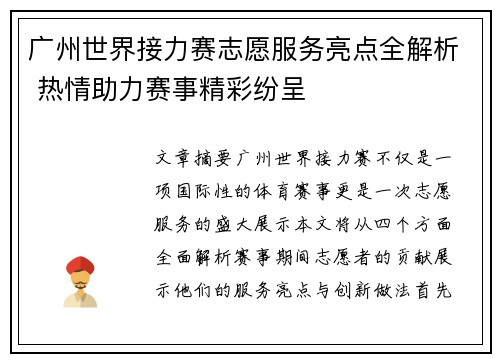 广州世界接力赛志愿服务亮点全解析 热情助力赛事精彩纷呈

文章摘要广州世界接力赛不仅是一项国际性的体育赛事更是一次志愿服务的盛大展示本文将从四个方面全面解析赛事期间志愿者的贡献展示他们的服务亮点与创新做法首先